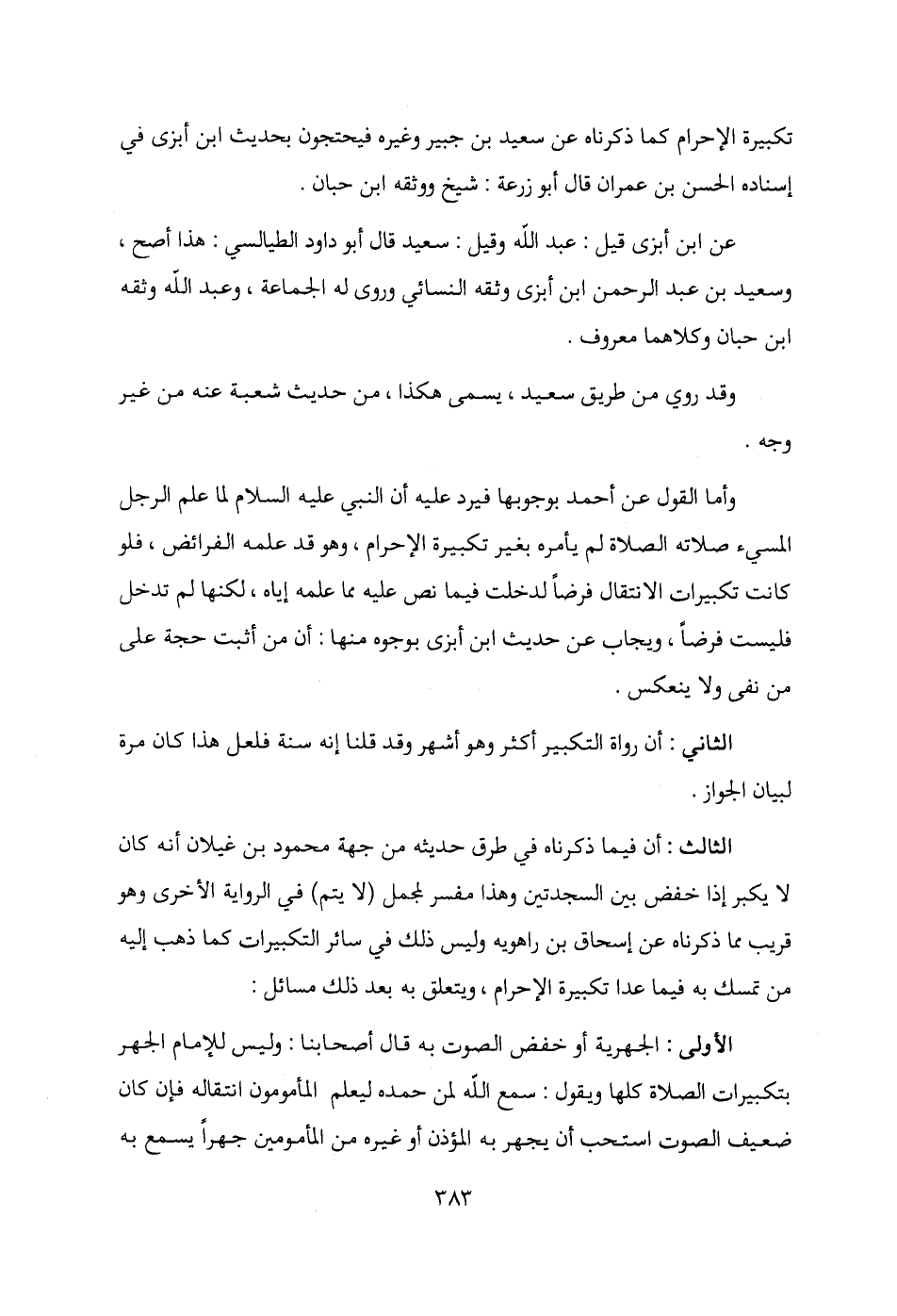 تكبيرة الإحرام كما ذكرناه عن سعيد بن جبير وغيره فيحتجون بحديث ابن أبزى في إسناده الحسن بن عمران قال أبو زرعة : شيخ ووثقه ابن حبان .

عن ابن أبزى قيل : عبد اللّه وقيل : سعيد قال أبو داود الطيالسي : هذا أصح ، وسعيد بن عبد الرحمن ابن أبزى وثقه النسائي وروى له الجماعة ، وعبد اللّه وثقه ابن حبان وكلاهما معروف .

وقد روي من طريق سعيد ، يسمى هكذا ، من حديث شعبة عنه من غير وجه .

وأما القول عن أحمد بوجوبها فيرد عليه أن النبي عليه السلام لما علم الرجل المسيء صلاته الصلاة لم يأمره بغير تكبيرة الإحرام ، وهو قد علمه الفرائض ، فلو كانت تكبيرات الانتقال فرضاً لدخلت فيما نص عليه مما علمه إياه ، لكنها لم تدخل فليست فرضاً ، ويجاب عن حديث ابن أبزى بوجوه منها : أن من أثبت حجة على من نفى ولا ينعكس .

الثاني : أن رواة التكبير أكثر وهو أشهر وقد قلنا إنه سنة فلعل هذا كان مرة لبيان الجواز .

الثالث : أن فيما ذكرناه في طرق حديثه من جهة محمود بن غيلان أنه كان لا يكبر إذا خفض بين السجدتين وهذا مفسر لمجمل (لا يتم) في الرواية الأخرى وهو قريب مما ذكرناه عن إسحاق بن راهويه وليس ذلك في سائر التكبيرات كما ذهب إليه من تمسك به فيما عدا تكبيرة الإحرام ، ويتعلق به بعد ذلك مسائل :

الأولى : الجهرية أو خفض الصوت به قال أصحابنا : وليس للإمام الجهر بتكبيرات الصلاة كلها ويقول : سمع اللّه لمن حمده ليعلم المأمومون انتقاله فإن كان ضعيف الصوت استحب أن يجهر به المؤذن أو غيره من المأمومين جهراً يسمع به

٣٨٣